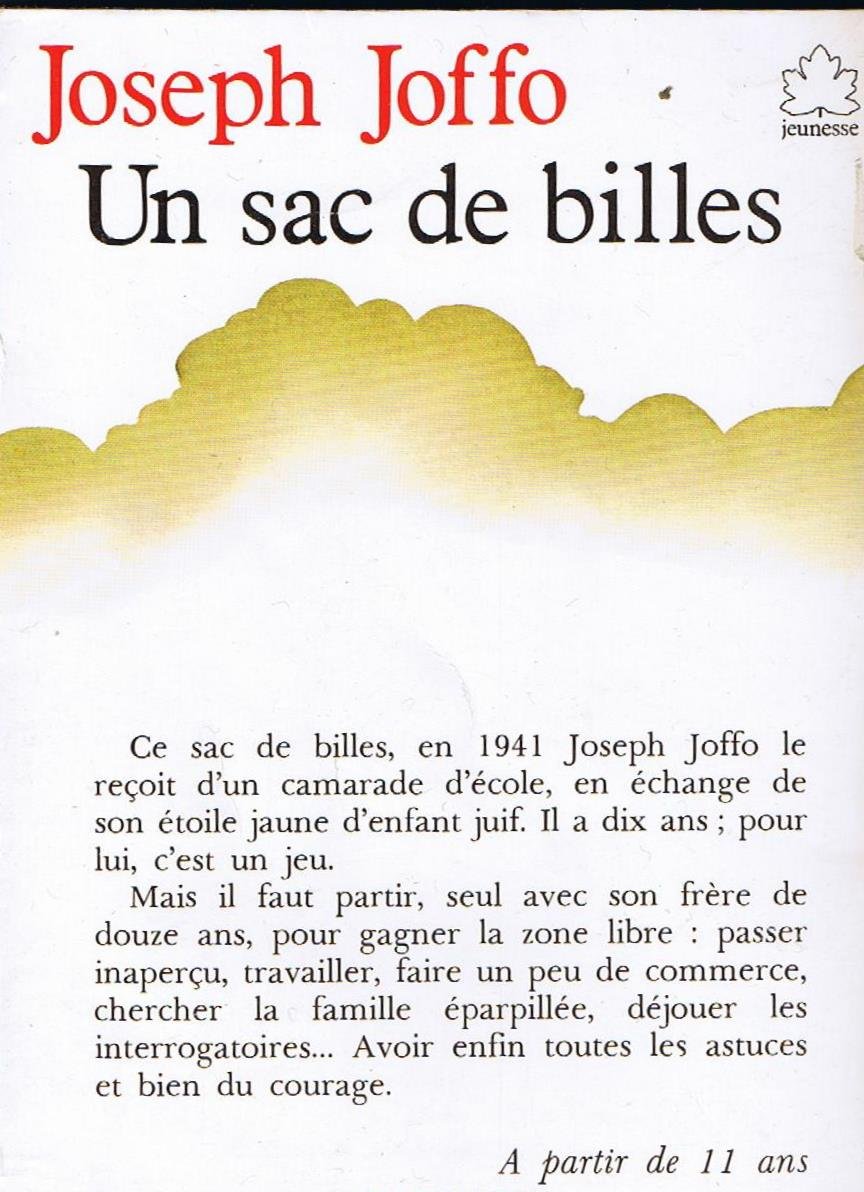 Joseph Joffo

jeunesse

Un sac de billes

Ce sac de billes, en 1941 Joseph Joffo le reçoit d'un camarade d'école, en échange de son étoile jaune d'enfant juif. Il a dix ans ; pour lui, c'est un jeu.

Mais il faut partir, seul avec son frère de douze ans, pour gagner la zone libre : passer inaperçu, travailler, faire un peu de commerce, chercher la famille éparpillée, déjouer les interrogatoires... Avoir enfin toutes les astuces et bien du courage.

A partir de 11 ans